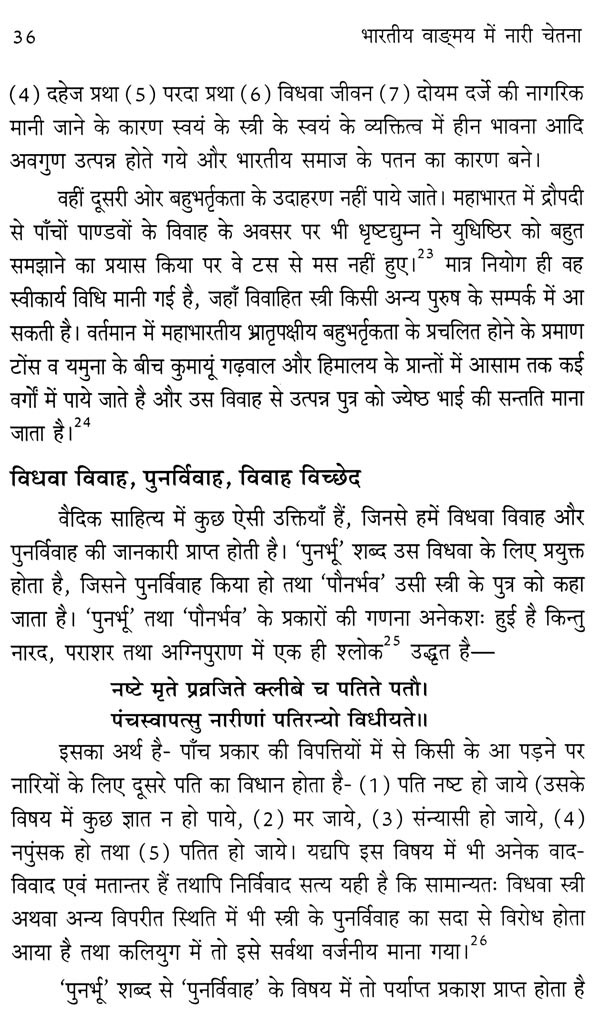 36 भारतीय वाङ्मय में नारी चेतना

(4) दहेज प्रथा (5) परदा प्रथा (6) विधवा जीवन (7) दोयम दर्जे की नागरिक मानी जाने के कारण स्वयं के स्त्री के स्वयं के व्यक्तित्व में हीन भावना आदि अवगुण उत्पन्न होते गये और भारतीय समाज के पतन का कारण बने।

वहीं दूसरी ओर बहुभर्तृकता के उदाहरण नहीं पाये जाते। महाभारत में द्रौपदी से पाँचों पाण्डवों के विवाह के अवसर पर भी धृष्टद्युम्न ने युधिष्ठिर को बहुत समझाने का प्रयास किया पर वे टस से मस नहीं हुए।$^{23}$ मात्र नियोग ही वह स्वीकार्य विधि मानी गई है, जहाँ विवाहित स्त्री किसी अन्य पुरुष के सम्पर्क में आ सकती है। वर्तमान में महाभारतीय भ्रातृपक्षीय बहुभर्तृकता के प्रचलित होने के प्रमाण टोंस व यमुना के बीच कुमायूं गढ़वाल और हिमालय के प्रान्तों में आसाम तक कई वर्गों में पाये जाते है और उस विवाह से उत्पन्न पुत्र को ज्येष्ठ भाई की सन्तति माना जाता है।$^{24}$

विधवा विवाह, पुनर्विवाह, विवाह विच्छेद

वैदिक साहित्य में कुछ ऐसी उक्तियाँ हैं, जिनसे हमें विधवा विवाह और पुनर्विवाह की जानकारी प्राप्त होती है। 'पुनर्भू' शब्द उस विधवा के लिए प्रयुक्त होता है, जिसने पुनर्विवाह किया हो तथा 'पौनर्भव' उसी स्त्री के पुत्र को कहा जाता है। 'पुनर्भू' तथा 'पौनर्भव' के प्रकारों की गणना अनेकशः हुई है किन्तु नारद, पराशर तथा अग्निपुराण में एक ही श्लोक$^{25}$ उद्धृत है—

नष्टे मृते प्रव्रजिते क्लीबे च पतिते पतौ।
पंचस्वापत्सु नारीणां पतिरन्यो विधीयते॥

इसका अर्थ है- पाँच प्रकार की विपत्तियों में से किसी के आ पड़ने पर नारियों के लिए दूसरे पति का विधान होता है- (1) पति नष्ट हो जाये (उसके विषय में कुछ ज्ञात न हो पाये, (2) मर जाये, (3) संन्यासी हो जाये, (4) नपुंसक हो तथा (5) पतित हो जाये। यद्यपि इस विषय में भी अनेक वाद-विवाद एवं मतान्तर हैं तथापि निर्विवाद सत्य यही है कि सामान्यतः विधवा स्त्री अथवा अन्य विपरीत स्थिति में भी स्त्री के पुनर्विवाह का सदा से विरोध होता आया है तथा कलियुग में तो इसे सर्वथा वर्जनीय माना गया।$^{26}$

'पुनर्भू' शब्द से 'पुनर्विवाह' के विषय में तो पर्याप्त प्रकाश प्राप्त होता है